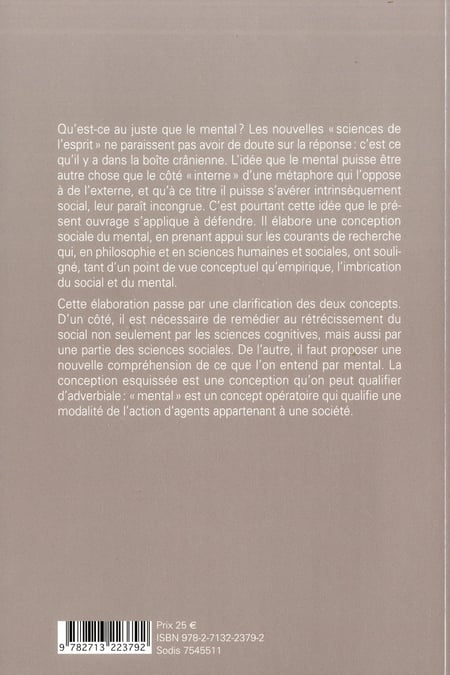 Qu'est-ce au juste que le mental ? Les nouvelles « sciences de l'esprit » ne paraissent pas avoir de doute sur la réponse : c'est ce qu'il y a dans la boîte crânienne. L'idée que le mental puisse être autre chose que le côté « interne » d'une métaphore qui l'oppose à de l'externe, et qu'à ce titre il puisse s'avérer intrinsèquement social, leur paraît incongrue. C'est pourtant cette idée que le présent ouvrage s'applique à défendre. Il élabore une conception sociale du mental, en prenant appui sur les courants de recherche qui, en philosophie et en sciences humaines et sociales, ont souligné, tant d'un point de vue conceptuel qu'empirique, l'imbrication du social et du mental.

Cette élaboration passe par une clarification des deux concepts. D'un côté, il est nécessaire de remédier au rétrécissement du social non seulement par les sciences cognitives, mais aussi par une partie des sciences sociales. De l'autre, il faut proposer une nouvelle compréhension de ce que l'on entend par mental. La conception esquissée est une conception qu'on peut qualifier d'adverbiale : « mental » est un concept opératoire qui qualifie une modalité de l'action d'agents appartenant à une société.

9 782713 223792

Prix 25 €
ISBN 978-2-7132-2379-2
Sodis 7545511